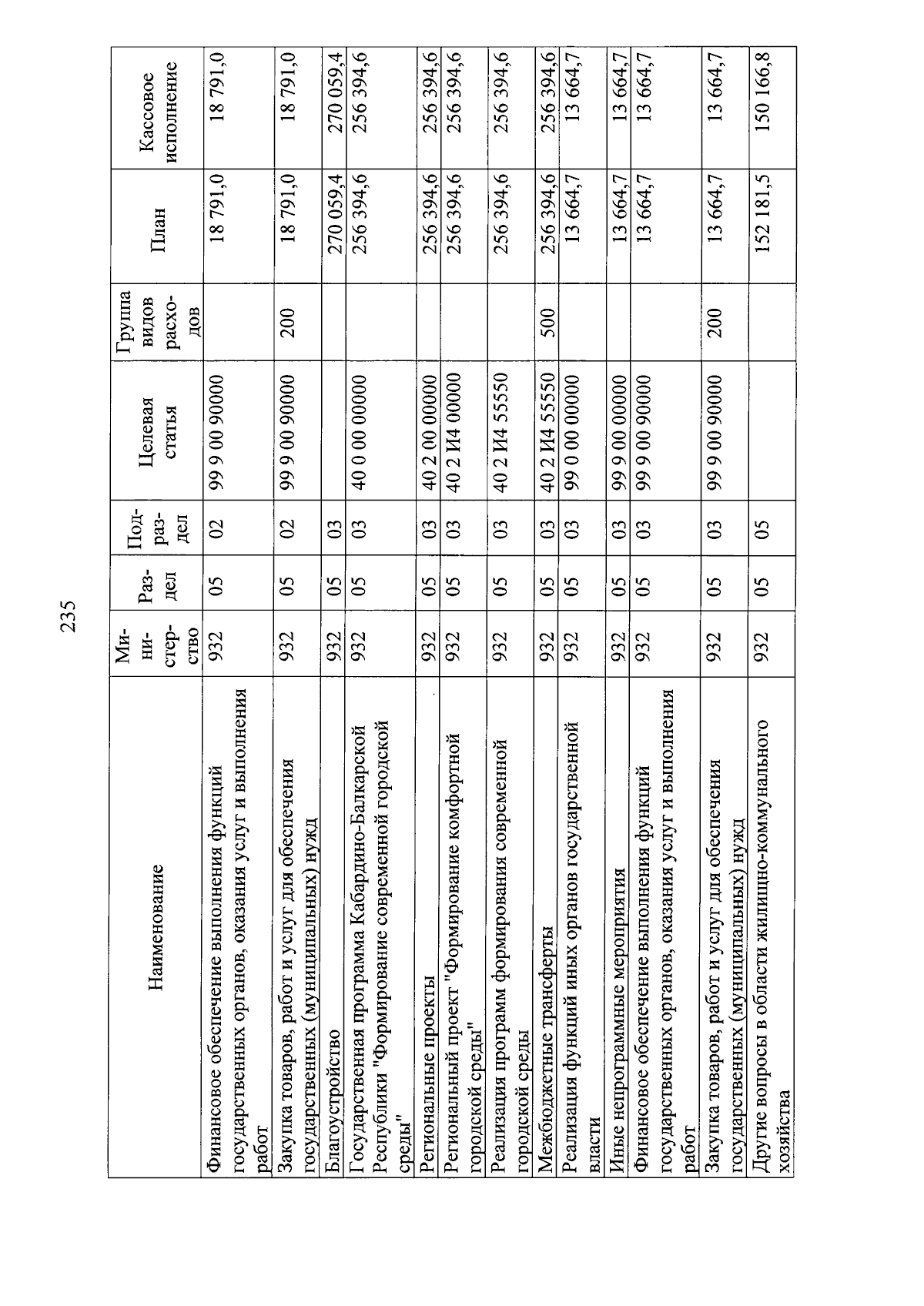 235

| Наименование | Министерство | Раздел | Подраздел | Целевая статья | Группа видов расходов | План | Кассовое исполнение |
|---|---|---|---|---|---|---|---|
| Финансовое обеспечение выполнения функций государственных органов, оказания услуг и выполнения работ | 932 | 05 | 02 | 99 9 00 90000 |  | 18 791,0 | 18 791,0 |
| Закупка товаров, работ и услуг для обеспечения государственных (муниципальных) нужд | 932 | 05 | 02 | 99 9 00 90000 | 200 | 18 791,0 | 18 791,0 |
| Благоустройство | 932 | 05 | 03 |  |  | 270 059,4 | 270 059,4 |
| Государственная программа Кабардино-Балкарской Республики "Формирование современной городской среды" | 932 | 05 | 03 | 40 0 00 00000 |  | 256 394,6 | 256 394,6 |
| Региональные проекты | 932 | 05 | 03 | 40 2 00 00000 |  | 256 394,6 | 256 394,6 |
| Региональный проект "Формирование комфортной городской среды" | 932 | 05 | 03 | 40 2 И4 00000 |  | 256 394,6 | 256 394,6 |
| Реализация программ формирования современной городской среды | 932 | 05 | 03 | 40 2 И4 55550 |  | 256 394,6 | 256 394,6 |
| Межбюджетные трансферты | 932 | 05 | 03 | 40 2 И4 55550 | 500 | 256 394,6 | 256 394,6 |
| Реализация функций иных органов государственной власти | 932 | 05 | 03 | 99 0 00 00000 |  | 13 664,7 | 13 664,7 |
| Иные непрограммные мероприятия | 932 | 05 | 03 | 99 9 00 00000 |  | 13 664,7 | 13 664,7 |
| Финансовое обеспечение выполнения функций государственных органов, оказания услуг и выполнения работ | 932 | 05 | 03 | 99 9 00 90000 |  | 13 664,7 | 13 664,7 |
| Закупка товаров, работ и услуг для обеспечения государственных (муниципальных) нужд | 932 | 05 | 03 | 99 9 00 90000 | 200 | 13 664,7 | 13 664,7 |
| Другие вопросы в области жилищно-коммунального хозяйства | 932 | 05 | 05 |  |  | 152 181,5 | 150 166,8 |